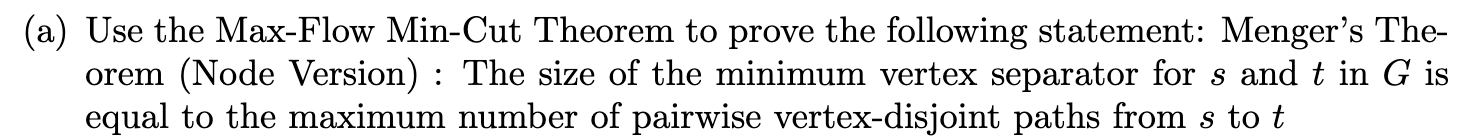 (a) Use the Max-Flow Min-Cut Theorem to prove the following statement: Menger's Theorem (Node Version) : The size of the minimum vertex separator for $s$ and $t$ in $G$ is equal to the maximum number of pairwise vertex-disjoint paths from $s$ to $t$